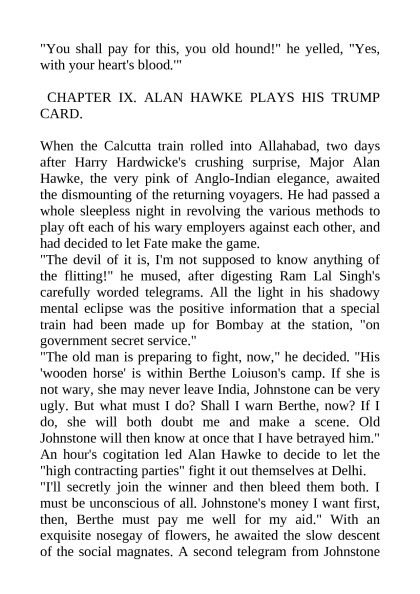 "You shall pay for this, you old hound!" he yelled, "Yes, with your heart's blood.'"

CHAPTER IX. ALAN HAWKE PLAYS HIS TRUMP CARD.

When the Calcutta train rolled into Allahabad, two days after Harry Hardwicke's crushing surprise, Major Alan Hawke, the very pink of Anglo-Indian elegance, awaited the dismounting of the returning voyagers. He had passed a whole sleepless night in revolving the various methods to play oft each of his wary employers against each other, and had decided to let Fate make the game.
"The devil of it is, I'm not supposed to know anything of the flitting!" he mused, after digesting Ram Lal Singh's carefully worded telegrams. All the light in his shadowy mental eclipse was the positive information that a special train had been made up for Bombay at the station, "on government secret service."
"The old man is preparing to fight, now," he decided. "His 'wooden horse' is within Berthe Loiuson's camp. If she is not wary, she may never leave India, Johnstone can be very ugly. But what must I do? Shall I warn Berthe, now? If I do, she will both doubt me and make a scene. Old Johnstone will then know at once that I have betrayed him."
An hour's cogitation led Alan Hawke to decide to let the "high contracting parties" fight it out themselves at Delhi.
"I'll secretly join the winner and then bleed them both. I must be unconscious of all. Johnstone's money I want first, then, Berthe must pay me well for my aid." With an exquisite nosegay of flowers, he awaited the slow descent of the social magnates. A second telegram from Johnstone